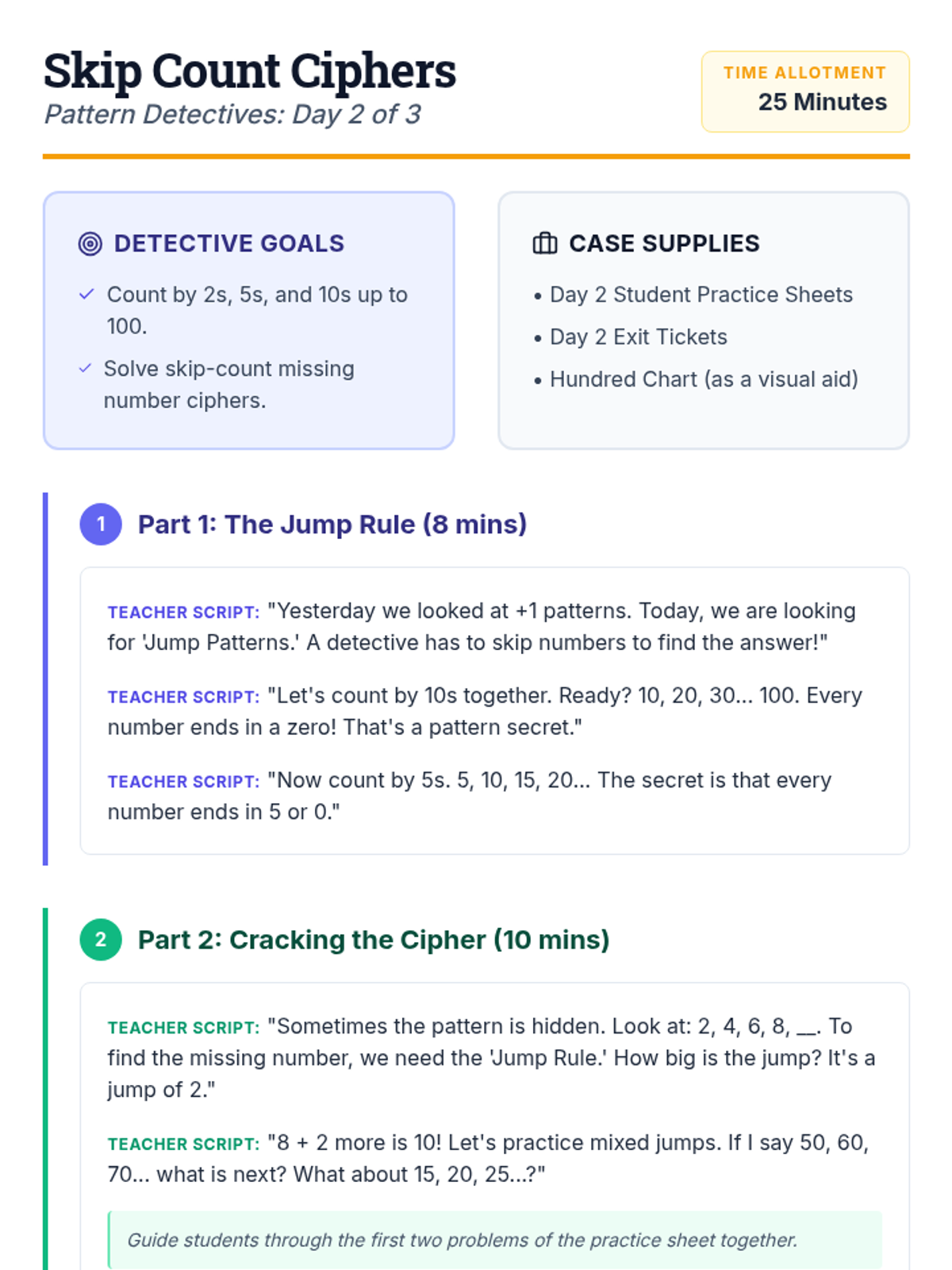 Skip Count Ciphers
Pattern Detectives: Day 2 of 3

TIME ALLOTMENT
25 Minutes

DETECTIVE GOALS

✓ Count by 2s, 5s, and 10s up to 100.
✓ Solve skip-count missing number ciphers.

CASE SUPPLIES

• Day 2 Student Practice Sheets
• Day 2 Exit Tickets
• Hundred Chart (as a visual aid)

1 Part 1: The Jump Rule (8 mins)

TEACHER SCRIPT: "Yesterday we looked at +1 patterns. Today, we are looking for 'Jump Patterns.' A detective has to skip numbers to find the answer!"

TEACHER SCRIPT: "Let's count by 10s together. Ready? 10, 20, 30... 100. Every number ends in a zero! That's a pattern secret."

TEACHER SCRIPT: "Now count by 5s. 5, 10, 15, 20... The secret is that every number ends in 5 or 0."

2 Part 2: Cracking the Cipher (10 mins)

TEACHER SCRIPT: "Sometimes the pattern is hidden. Look at: 2, 4, 6, 8, ____. To find the missing number, we need the 'Jump Rule.' How big is the jump? It's a jump of 2."

TEACHER SCRIPT: "8 + 2 more is 10! Let's practice mixed jumps. If I say 50, 60, 70... what is next? What about 15, 20, 25...?"

Guide students through the first two problems of the practice sheet together.